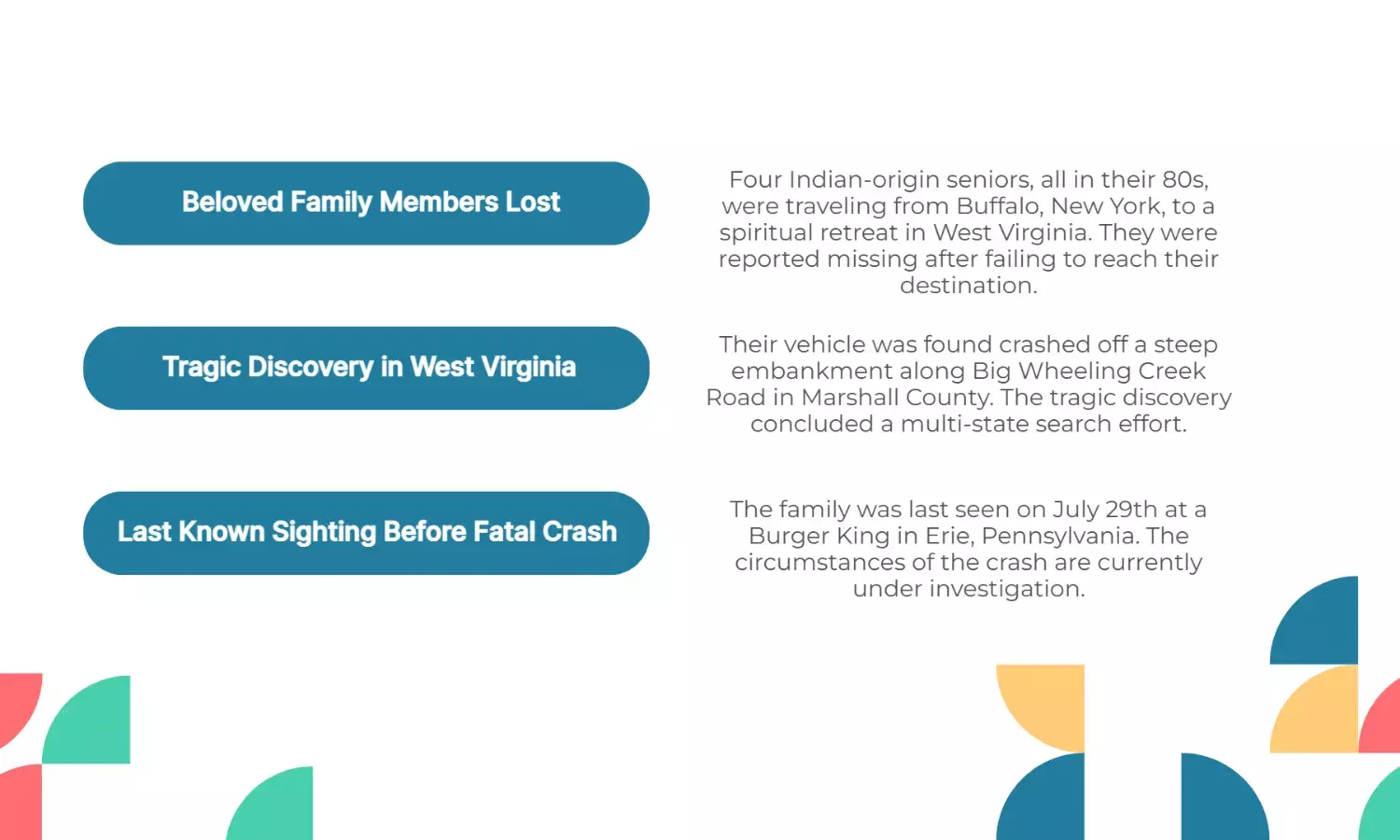 Beloved Family Members Lost

Four Indian-origin seniors, all in their 80s, were traveling from Buffalo, New York, to a spiritual retreat in West Virginia. They were reported missing after failing to reach their destination.

Tragic Discovery in West Virginia

Their vehicle was found crashed off a steep embankment along Big Wheeling Creek Road in Marshall County. The tragic discovery concluded a multi-state search effort.

Last Known Sighting Before Fatal Crash

The family was last seen on July 29th at a Burger King in Erie, Pennsylvania. The circumstances of the crash are currently under investigation.